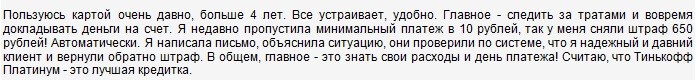 Пользуюсь картой очень давно, больше 4 лет. Все устраивает, удобно. Главное - следить за тратами и вовремя докладывать деньги на счет. Я недавно пропустила минимальный платеж в 10 рублей, так у меня сняли штраф 650 рублей! Автоматически. Я написала письмо, объяснила ситуацию, они проверили по системе, что я надежный и давний клиент и вернули обратно штраф. В общем, главное - это знать свои расходы и день платежа! Считаю, что Тинькофф Платинум - это лучшая кредитка.